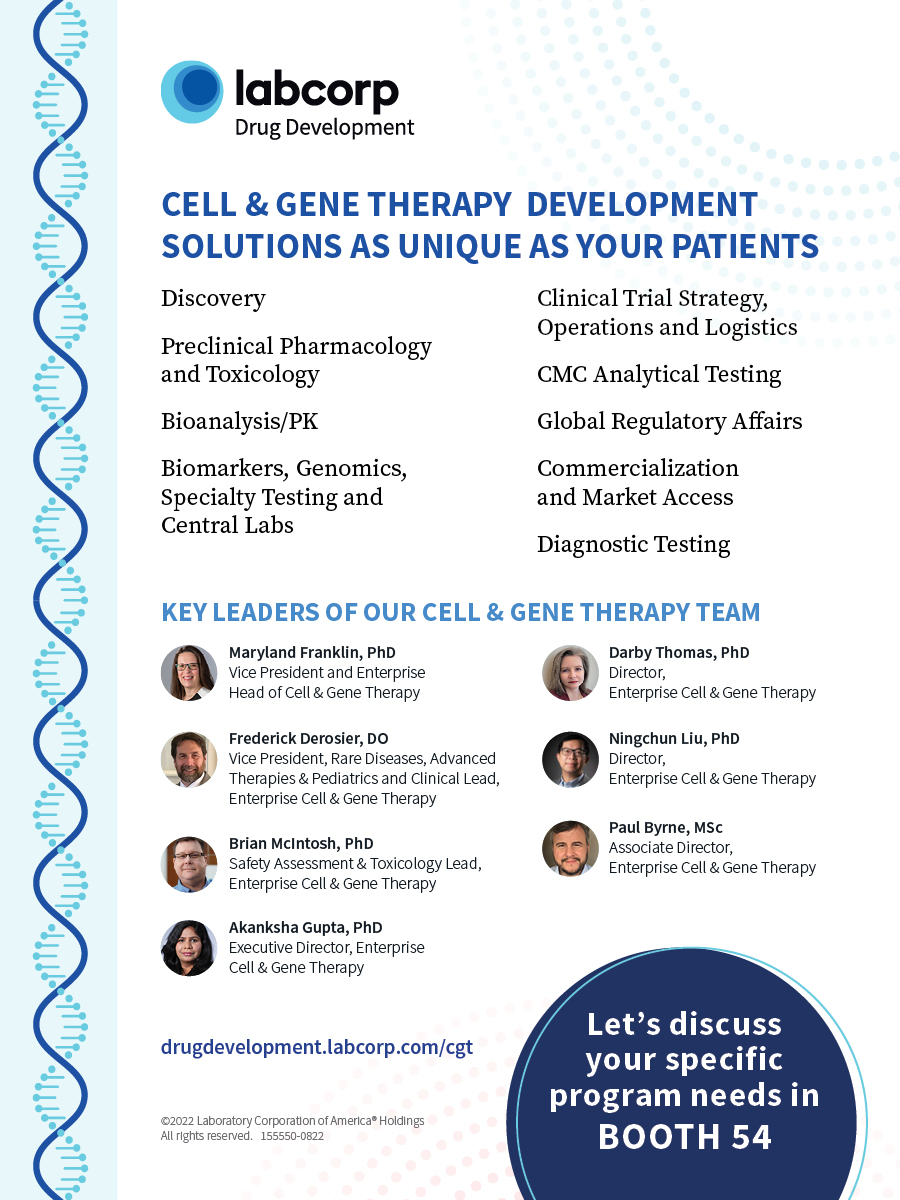 labcorp
Drug Development

CELL & GENE THERAPY DEVELOPMENT SOLUTIONS AS UNIQUE AS YOUR PATIENTS

Discovery

Preclinical Pharmacology and Toxicology

Bioanalysis/PK

Biomarkers, Genomics, Specialty Testing and Central Labs

Clinical Trial Strategy, Operations and Logistics

CMC Analytical Testing

Global Regulatory Affairs

Commercialization and Market Access

Diagnostic Testing

KEY LEADERS OF OUR CELL & GENE THERAPY TEAM

Maryland Franklin, PhD
Vice President and Enterprise Head of Cell & Gene Therapy

Frederick Derosier, DO
Vice President, Rare Diseases, Advanced Therapies & Pediatrics and Clinical Lead, Enterprise Cell & Gene Therapy

Brian McIntosh, PhD
Safety Assessment & Toxicology Lead, Enterprise Cell & Gene Therapy

Akanksha Gupta, PhD
Executive Director, Enterprise Cell & Gene Therapy

Darby Thomas, PhD
Director, Enterprise Cell & Gene Therapy

Ningchun Liu, PhD
Director, Enterprise Cell & Gene Therapy

Paul Byrne, MSc
Associate Director, Enterprise Cell & Gene Therapy

drugdevelopment.labcorp.com/cgt

©2022 Laboratory Corporation of America® Holdings
All rights reserved. 155550-0822

Let's discuss your specific program needs in BOOTH 54